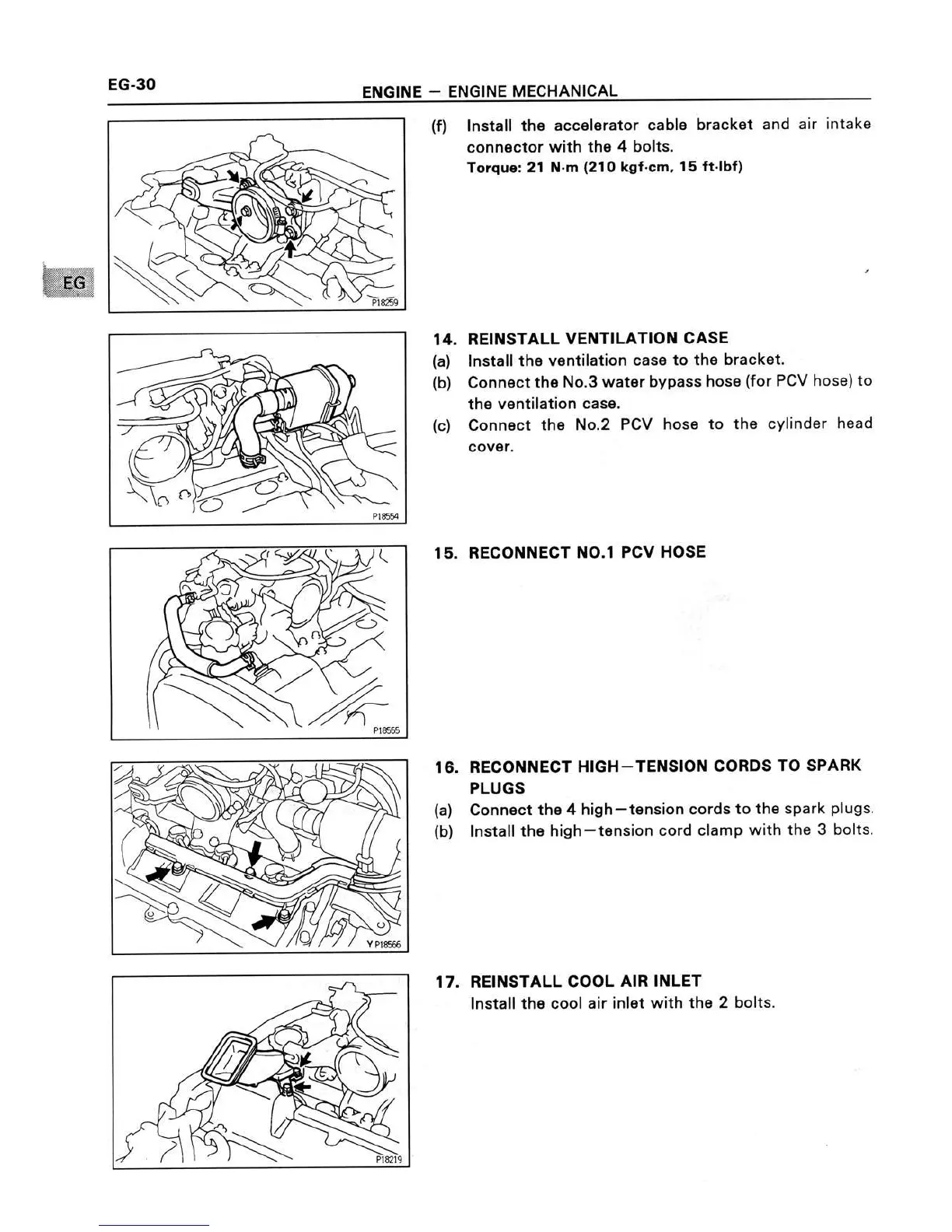 EG-30

ENGINE — ENGINE MECHANICAL

EG

P18259

(f) Install the accelerator cable bracket and air intake connector with the 4 bolts.
Torque: 21 N·m (210 kgf·cm, 15 ft·lbf)

P18554

14. REINSTALL VENTILATION CASE
(a) Install the ventilation case to the bracket.
(b) Connect the No.3 water bypass hose (for PCV hose) to the ventilation case.
(c) Connect the No.2 PCV hose to the cylinder head cover.

P18555

15. RECONNECT NO.1 PCV HOSE

Y P18566

16. RECONNECT HIGH—TENSION CORDS TO SPARK PLUGS
(a) Connect the 4 high—tension cords to the spark plugs.
(b) Install the high—tension cord clamp with the 3 bolts.

P18219

17. REINSTALL COOL AIR INLET
Install the cool air inlet with the 2 bolts.